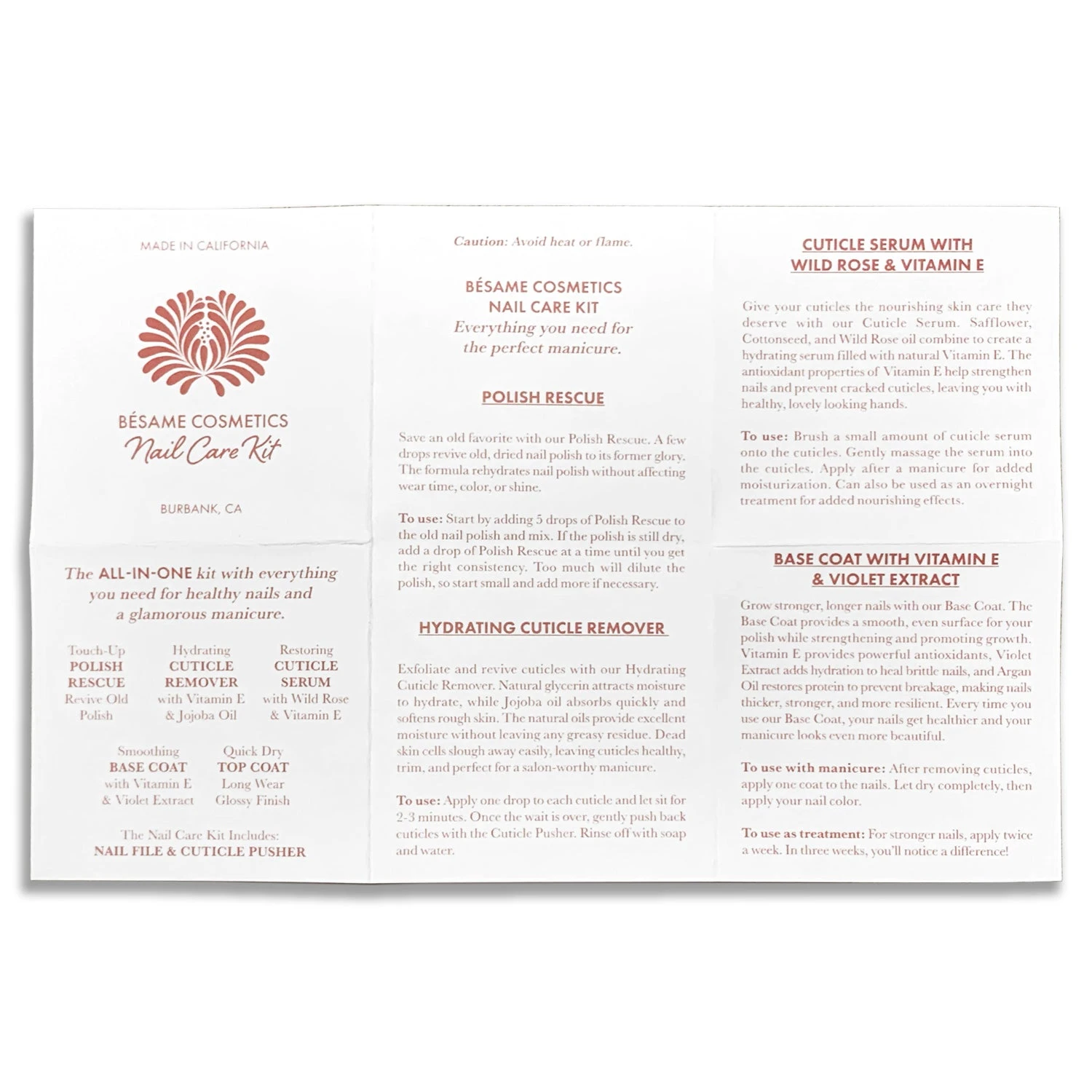 MADE IN CALIFORNIA

BÉSAME COSMETICS
Nail Care Kit

BURBANK, CA

The ALL-IN-ONE kit with everything you need for healthy nails and a glamorous manicure.

Touch-Up
POLISH RESCUE
Revive Old Polish

Hydrating
CUTICLE REMOVER
with Vitamin E & Jojoba Oil

Restoring
CUTICLE SERUM
with Wild Rose & Vitamin E

Smoothing
BASE COAT
with Vitamin E & Violet Extract

Quick Dry
TOP COAT
Long Wear
Glossy Finish

The Nail Care Kit Includes:
NAIL FILE & CUTICLE PUSHER

Caution: Avoid heat or flame.

BÉSAME COSMETICS
NAIL CARE KIT
Everything you need for the perfect manicure.

POLISH RESCUE

Save an old favorite with our Polish Rescue. A few drops revive old, dried nail polish to its former glory. The formula rehydrates nail polish without affecting wear time, color, or shine.

To use: Start by adding 5 drops of Polish Rescue to the old nail polish and mix. If the polish is still dry, add a drop of Polish Rescue at a time until you get the right consistency. Too much will dilute the polish, so start small and add more if necessary.

HYDRATING CUTICLE REMOVER

Exfoliate and revive cuticles with our Hydrating Cuticle Remover. Natural glycerin attracts moisture to hydrate, while Jojoba oil absorbs quickly and softens rough skin. The natural oils provide excellent moisture without leaving any greasy residue. Dead skin cells slough away easily, leaving cuticles healthy, trim, and perfect for a salon-worthy manicure.

To use: Apply one drop to each cuticle and let sit for 2-3 minutes. Once the wait is over, gently push back cuticles with the Cuticle Pusher. Rinse off with soap and water.

CUTICLE SERUM WITH WILD ROSE & VITAMIN E

Give your cuticles the nourishing skin care they deserve with our Cuticle Serum. Safflower, Cottonseed, and Wild Rose oil combine to create a hydrating serum filled with natural Vitamin E. The antioxidant properties of Vitamin E help strengthen nails and prevent cracked cuticles, leaving you with healthy, lovely looking hands.

To use: Brush a small amount of cuticle serum onto the cuticles. Gently massage the serum into the cuticles. Apply after a manicure for added moisturization. Can also be used as an overnight treatment for added nourishing effects.

BASE COAT WITH VITAMIN E & VIOLET EXTRACT

Grow stronger, longer nails with our Base Coat. The Base Coat provides a smooth, even surface for your polish while strengthening and promoting growth. Vitamin E provides powerful antioxidants, Violet Extract adds hydration to heal brittle nails, and Argan Oil restores protein to prevent breakage, making nails thicker, stronger, and more resilient. Every time you use our Base Coat, your nails get healthier and your manicure looks even more beautiful.

To use with manicure: After removing cuticles, apply one coat to the nails. Let dry completely, then apply your nail color.

To use as treatment: For stronger nails, apply twice a week. In three weeks, you'll notice a difference!